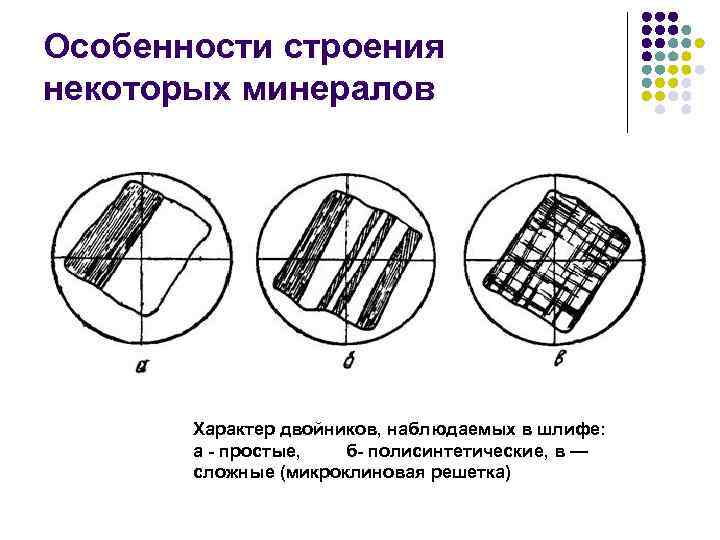 Особенности строения некоторых минералов

а

б

в

Характер двойников, наблюдаемых в шлифе: а - простые, б- полисинтетические, в — сложные (микроклиновая решетка)